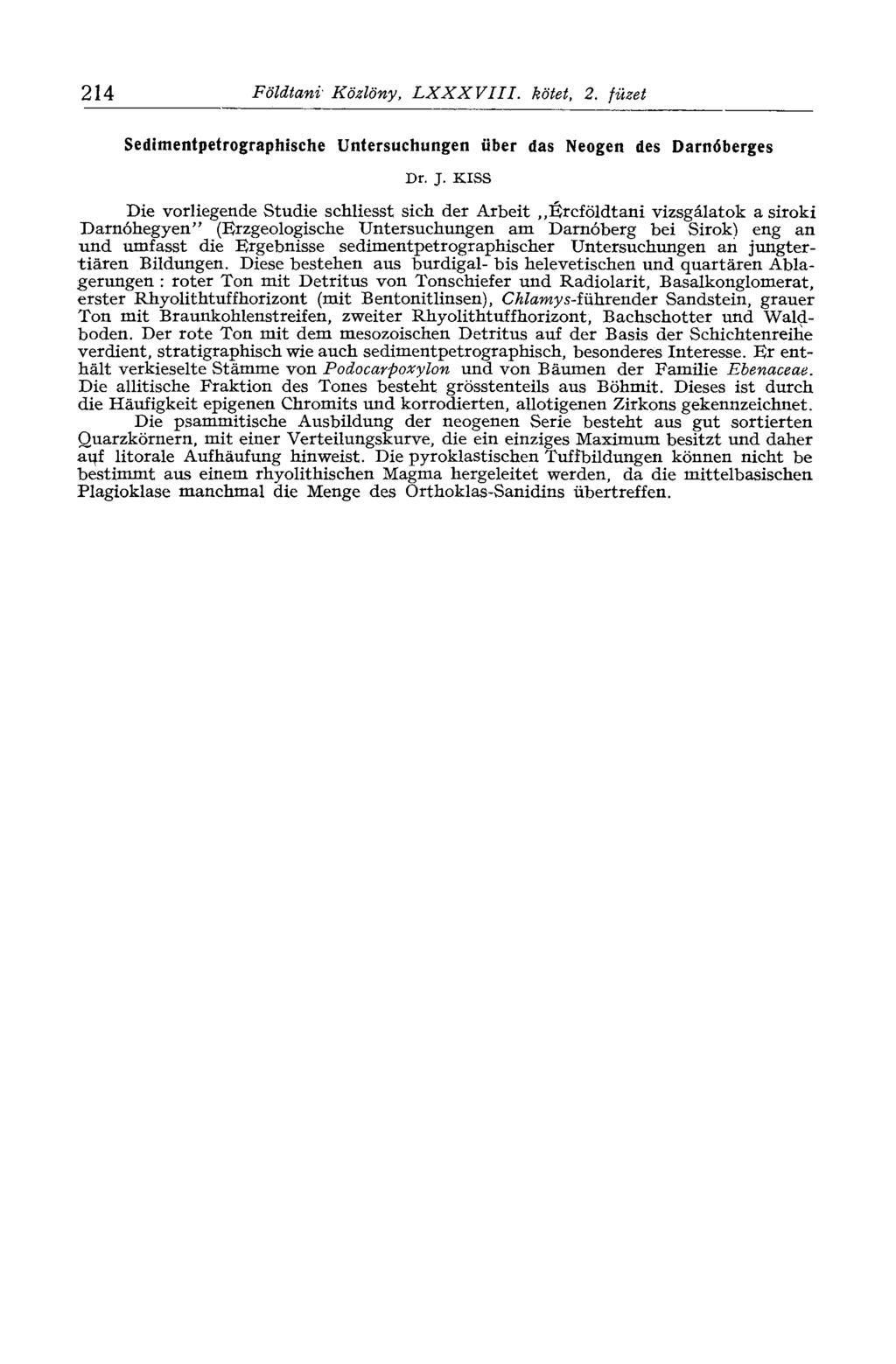 214 Földtani Közlöny, LXXXVIII. kötet, 2. füzet

Sedimentpetrographische Untersuchungen über das Neogen des Darnóberges

Dr. J. KISS

Die vorliegende Studie schliesst sich der Arbeit „Ércföldtani vizsgálatok a siroki Darnóhegyen" (Erzgeologische Untersuchungen am Darnóberg bei Sirok) eng an und umfasst die Ergebnisse sedimentpetrographischer Untersuchungen an jungtertiären Bildungen. Diese bestehen aus burdigal- bis helevetischen und quartären Ablagerungen : roter Ton mit Detritus von Tonschiefer und Radiolarit, Basalkonglomerat, erster Rhyolithtuffhorizont (mit Bentonitlinsen), Chlamys-führender Sandstein, grauer Ton mit Braunkohlenstreifen, zweiter Rhyolithtuffhorizont, Bachschotter und Waldboden. Der rote Ton mit dem mesozoischen Detritus auf der Basis der Schichtenreihe verdient, stratigraphisch wie auch sedimentpetrographisch, besonderes Interesse. Er enthält verkieselte Stämme von Podocarpoxylon und von Bäumen der Familie Ebenaceae. Die allitische Fraktion des Tones besteht grösstenteils aus Böhmit. Dieses ist durch die Häufigkeit epigenen Chromits und korrodierten, allotigenen Zirkons gekennzeichnet.

Die psammitische Ausbildung der neogenen Serie besteht aus gut sortierten Quarzkörnern, mit einer Verteilungskurve, die ein einziges Maximum besitzt und daher auf litorale Aufhäufung hinweist. Die pyroklastischen Tuffbildungen können nicht be bestimmt aus einem rhyolithischen Magma hergeleitet werden, da die mittelbasischen Plagioklase manchmal die Menge des Orthoklas-Sanidins übertreffen.